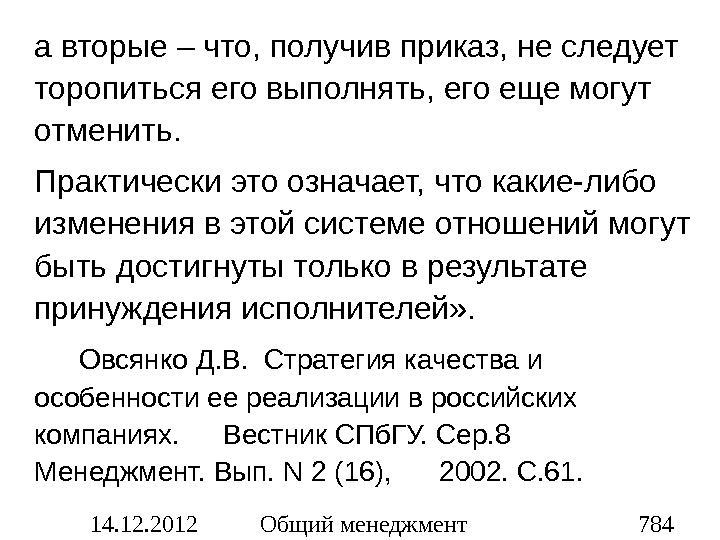 а вторые – что, получив приказ, не следует торопиться его выполнять, его еще могут отменить.

Практически это означает, что какие-либо изменения в этой системе отношений могут быть достигнуты только в результате принуждения исполнителей».

Овсянко Д.В. Стратегия качества и особенности ее реализации в российских компаниях. Вестник СПбГУ. Сер.8 Менеджмент. Вып. N 2 (16), 2002. С.61.

14.12.2012 Общий менеджмент 784